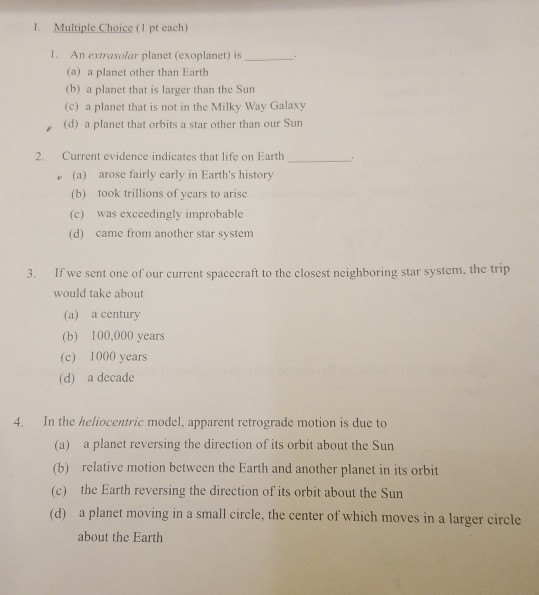 I. Multiple Choice (1 pt each)

1. An extrasolar planet (exoplanet) is ________.
(a) a planet other than Earth
(b) a planet that is larger than the Sun
(c) a planet that is not in the Milky Way Galaxy
(d) a planet that orbits a star other than our Sun

2. Current evidence indicates that life on Earth ________.
(a) arose fairly early in Earth's history
(b) took trillions of years to arise
(c) was exceedingly improbable
(d) came from another star system

3. If we sent one of our current spacecraft to the closest neighboring star system, the trip would take about
(a) a century
(b) 100,000 years
(c) 1000 years
(d) a decade

4. In the heliocentric model, apparent retrograde motion is due to
(a) a planet reversing the direction of its orbit about the Sun
(b) relative motion between the Earth and another planet in its orbit
(c) the Earth reversing the direction of its orbit about the Sun
(d) a planet moving in a small circle, the center of which moves in a larger circle about the Earth